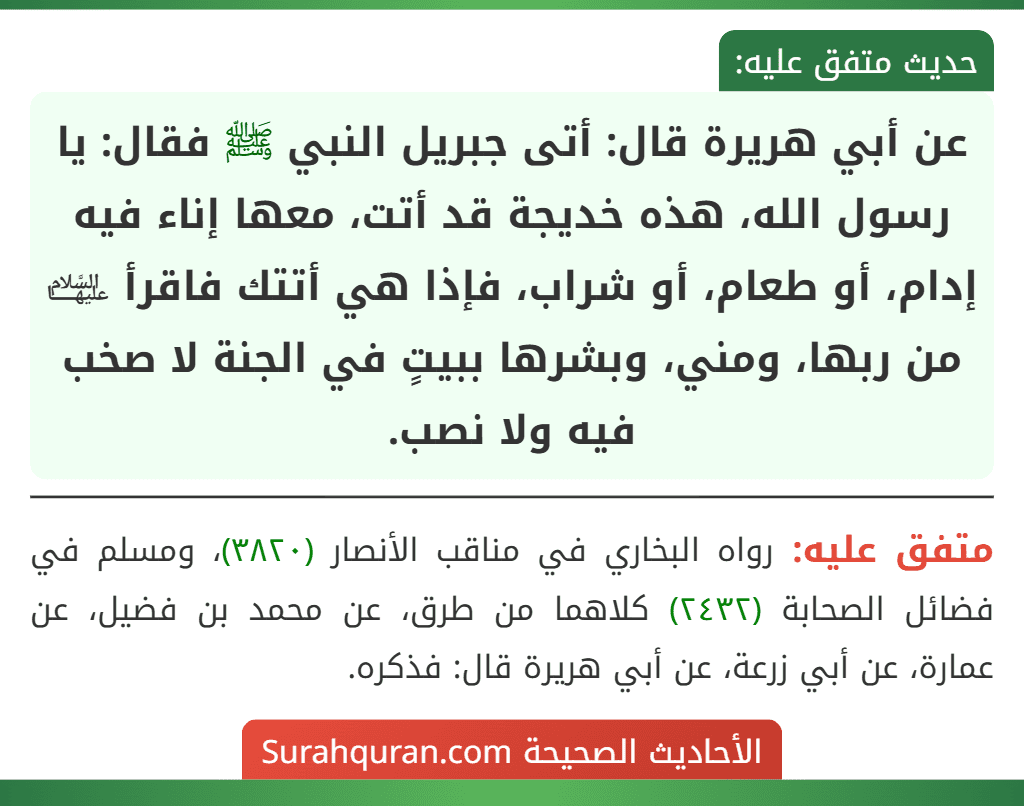 حديث متفق عليه:

عن أبي هريرة قال: أتى جبريل النبي ﷺ فقال: يا رسول الله، هذه خديجة قد أتت، معها إناء فيه إدام، أو طعام، أو شراب، فإذا هي أتتك فاقرأ عليها السلام من ربها، ومني، وبشرها ببيتٍ في الجنة لا صخب فيه ولا نصب.

متفق عليه: رواه البخاري في مناقب الأنصار (٣٨٢٠)، ومسلم في فضائل الصحابة (٢٤٣٢) كلاهما من طرق، عن محمد بن فضيل، عن عمارة، عن أبي زرعة، عن أبي هريرة قال: فذكره.

الأحاديث الصحيحة Surahquran.com